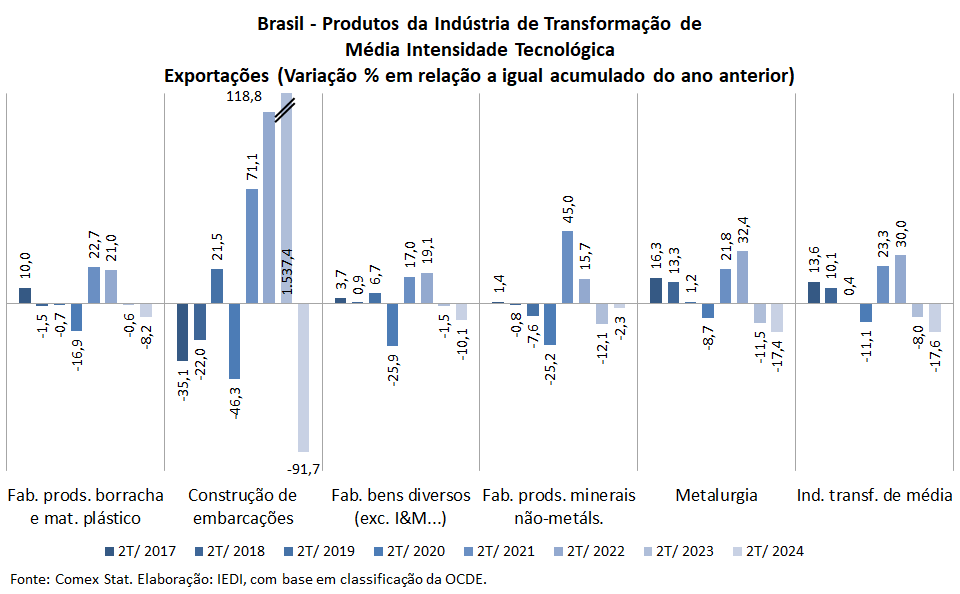 Brasil - Produtos da Indústria de Transformação de Média Intensidade Tecnológica
Exportações (Variação % em relação a igual acumulado do ano anterior)

10,0
-1,5
-0,7
-16,9
22,7
21,0
-0,6
-8,2

-35,1
-22,0
21,5
-46,3
71,1
118,8
1.537,4
-91,7

3,7
0,9
6,7
-25,9
17,0
19,1
-1,5
-10,1

1,4
-0,8
-7,6
-25,2
45,0
15,7
-12,1
-2,3

16,3
13,3
1,2
-8,7
21,8
32,4
-11,5
-17,4

13,6
10,1
0,4
-11,1
23,3
30,0
-8,0
-17,6

Fab. prods. borracha e mat. plástico
Construção de embarcações
Fab. bens diversos (exc. I&M...)
Fab. prods. minerais não-metáls.
Metalurgia
Ind. transf. de média

2T/ 2017
2T/ 2018
2T/ 2019
2T/ 2020
2T/ 2021
2T/ 2022
2T/ 2023
2T/ 2024

Fonte: Comex Stat. Elaboração: IEDI, com base em classificação da OCDE.